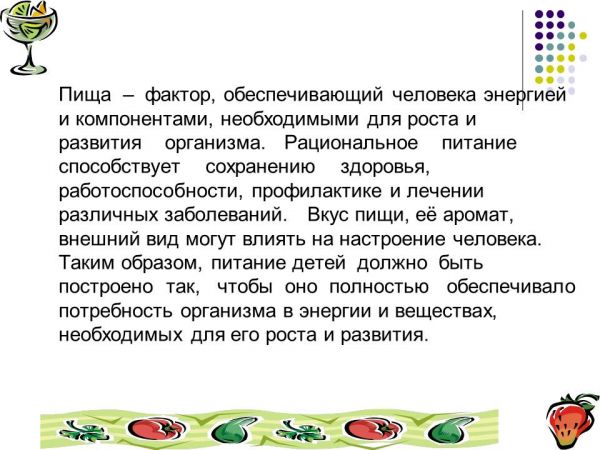 Пища – фактор, обеспечивающий человека энергией и компонентами, необходимыми для роста и развития организма. Рациональное питание способствует сохранению здоровья, работоспособности, профилактике и лечении различных заболеваний. Вкус пищи, её аромат, внешний вид могут влиять на настроение человека. Таким образом, питание детей должно быть построено так, чтобы оно полностью обеспечивало потребность организма в энергии и веществах, необходимых для его роста и развития.